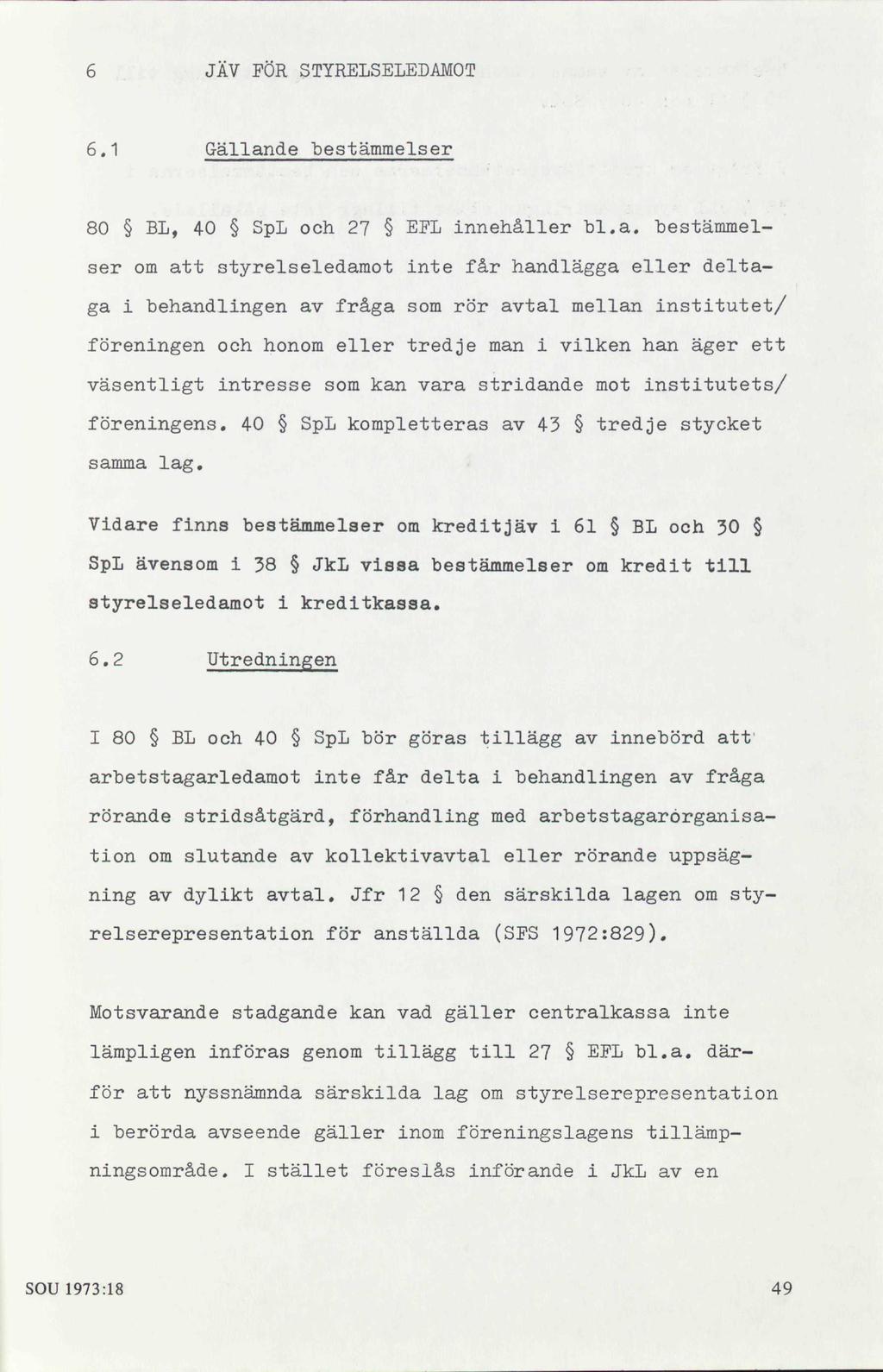 6 JÄV FÖR STYRELSELEDAMOT

6.1 Gällande bestämmelser

80 § BL, 40 § SpL och 27 § EFL innehåller bl.a. bestämmelser om att styrelseledamot inte får handlägga eller deltaga i behandlingen av fråga som rör avtal mellan institutet/ föreningen och honom eller tredje man i vilken han äger ett väsentligt intresse som kan vara stridande mot institutets/ föreningens. 40 § SpL kompletteras av 43 § tredje stycket samma lag.

Vidare finns bestämmelser om kreditjäv i 61 § BL och 30 § SpL ävensom i 38 § JkL vissa bestämmelser om kredit till styrelseledamot i kreditkassa.

6.2 Utredningen

I 80 § BL och 40 § SpL bör göras tillägg av innebörd att arbetstagarledamot inte får delta i behandlingen av fråga rörande stridsåtgärd, förhandling med arbetstagarorganisation om slutande av kollektivavtal eller rörande uppsägning av dylikt avtal. Jfr 12 § den särskilda lagen om styrelserepresentation för anställda (SFS 1972:829).

Motsvarande stadgande kan vad gäller centralkassa inte lämpligen införas genom tillägg till 27 § EFL bl.a. därför att nyssnämnda särskilda lag om styrelserepresentation i berörda avseende gäller inom föreningslagens tillämpningsområde. I stället föreslås införande i JkL av en

SOU 1973:18 49